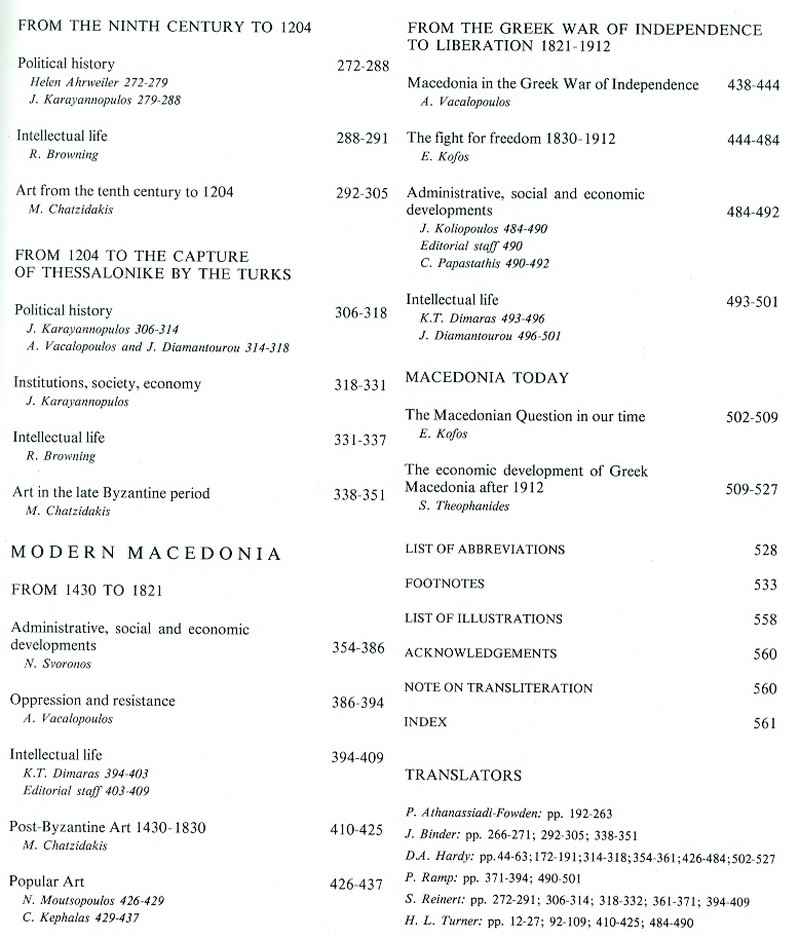 FROM THE NINTH CENTURY TO 1204

Political history 272-288
Helen Ahrweiler 272-279
J. Karayannopulos 279-288

Intellectual life 288-291
R. Browning

Art from the tenth century to 1204 292-305
M. Chatzidakis

FROM 1204 TO THE CAPTURE OF THESSALONIKE BY THE TURKS

Political history 306-318
J. Karayannopulos 306-314
A. Vacalopoulos and J. Diamantourou 314-318

Institutions, society, economy 318-331
J. Karayannopulos

Intellectual life 331-337
R. Browning

Art in the late Byzantine period 338-351
M. Chatzidakis

MODERN MACEDONIA

FROM 1430 TO 1821

Administrative, social and economic developments 354-386
N. Svoronos

Oppression and resistance 386-394
A. Vacalopoulos

Intellectual life 394-409
K.T. Dimaras 394-403
Editorial staff 403-409

Post-Byzantine Art 1430-1830 410-425
M. Chatzidakis

Popular Art 426-437
N. Moutsopoulos 426-429
C. Kephalas 429-437

FROM THE GREEK WAR OF INDEPENDENCE TO LIBERATION 1821-1912

Macedonia in the Greek War of Independence 438-444
A. Vacalopoulos

The fight for freedom 1830-1912 444-484
E. Kofos

Administrative, social and economic developments 484-492
J. Koliopoulos 484-490
Editorial staff 490
C. Papastathis 490-492

Intellectual life 493-501
K.T. Dimaras 493-496
J. Diamantourou 496-501

MACEDONIA TODAY

The Macedonian Question in our time 502-509
E. Kofos

The economic development of Greek Macedonia after 1912 509-527
S. Theophanides

LIST OF ABBREVIATIONS 528

FOOTNOTES 533

LIST OF ILLUSTRATIONS 558

ACKNOWLEDGEMENTS 560

NOTE ON TRANSLITERATION 560

INDEX 561

TRANSLATORS

P. Athanassiadi-Fowden: pp. 192-263
J. Binder: pp. 266-271; 292-305; 338-351
D.A. Hardy: pp.44-63;172-191;314-318;354-361;426-484;502-527
P. Ramp: pp. 371-394; 490-501
S. Reinert: pp. 272-291; 306-314; 318-332; 361-371; 394-409
H. L. Turner: pp. 12-27; 92-109; 410-425; 484-490